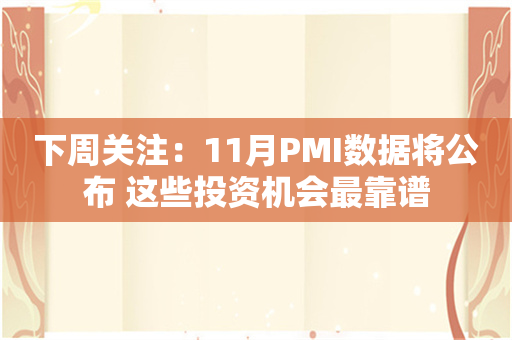 下周关注：11月PMI数据将公布 这些投资机会最靠谱